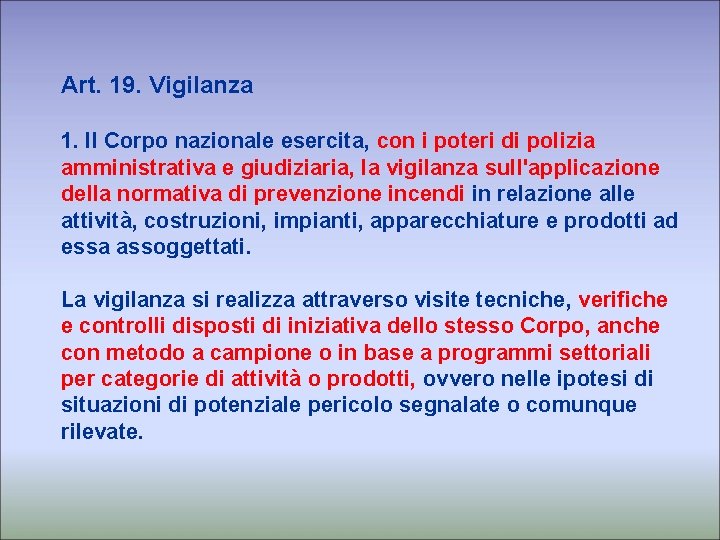 Art. 19. Vigilanza

1. Il Corpo nazionale esercita, con i poteri di polizia amministrativa e giudiziaria, la vigilanza sull'applicazione della normativa di prevenzione incendi in relazione alle attività, costruzioni, impianti, apparecchiature e prodotti ad essa assoggettati.

La vigilanza si realizza attraverso visite tecniche, verifiche e controlli disposti di iniziativa dello stesso Corpo, anche con metodo a campione o in base a programmi settoriali per categorie di attività o prodotti, ovvero nelle ipotesi di situazioni di potenziale pericolo segnalate o comunque rilevate.